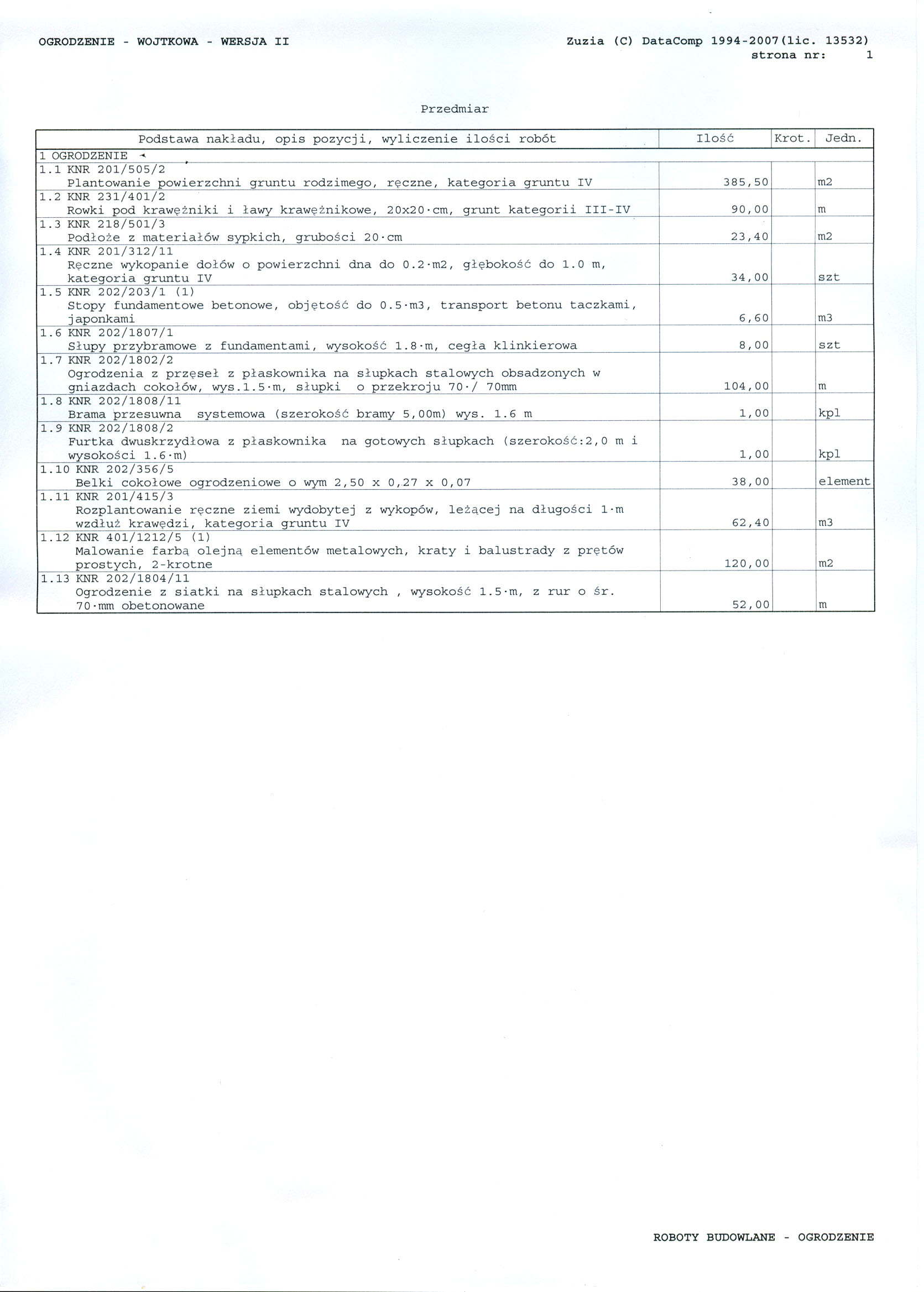 OGRODZENIE - WOJTKOWA - WERSJA II

Zuzia (C) DataComp 1994-2007(lic. 13532)
strona nr: 1

Przedmiar

| Podstawa nakładu, opis pozycji, wyliczenie ilości robót | Ilość | Krot. | Jedn. |
|---|---|---|---|
| 1 OGRODZENIE | | | |
| 1.1 KNR 201/505/2 Plantowanie powierzchni gruntu rodzimego, ręczne, kategoria gruntu IV | 385,50 | | m2 |
| 1.2 KNR 231/401/2 Rowki pod krawężniki i ławy krawężnikowe, 20x20·cm, grunt kategorii III-IV | 90,00 | | m |
| 1.3 KNR 218/501/3 Podłoże z materiałów sypkich, grubości 20·cm | 23,40 | | m2 |
| 1.4 KNR 201/312/11 Ręczne wykopanie dołów o powierzchni dna do 0.2·m2, głębokość do 1.0 m, kategoria gruntu IV | 34,00 | | szt |
| 1.5 KNR 202/203/1 (1) Stopy fundamentowe betonowe, objętość do 0.5·m3, transport betonu taczkami, japonkami | 6,60 | | m3 |
| 1.6 KNR 202/1807/1 Słupy przybramowe z fundamentami, wysokość 1.8·m, cegła klinkierowa | 8,00 | | szt |
| 1.7 KNR 202/1802/2 Ogrodzenia z przęseł z płaskownika na słupkach stalowych obsadzonych w gniazdach cokołów, wys.1.5·m, słupki o przekroju 70·/ 70mm | 104,00 | | m |
| 1.8 KNR 202/1808/11 Brama przesuwna systemowa (szerokość bramy 5,00m) wys. 1.6 m | 1,00 | | kpl |
| 1.9 KNR 202/1808/2 Furtka dwuskrzydłowa z płaskownika na gotowych słupkach (szerokość:2,0 m i wysokości 1.6·m) | 1,00 | | kpl |
| 1.10 KNR 202/356/5 Belki cokołowe ogrodzeniowe o wym 2,50 x 0,27 x 0,07 | 38,00 | | element |
| 1.11 KNR 201/415/3 Rozplantowanie ręczne ziemi wydobytej z wykopów, leżącej na długości 1·m wzdłuż krawędzi, kategoria gruntu IV | 62,40 | | m3 |
| 1.12 KNR 401/1212/5 (1) Malowanie farbą olejną elementów metalowych, kraty i balustrady z prętów prostych, 2-krotne | 120,00 | | m2 |
| 1.13 KNR 202/1804/11 Ogrodzenie z siatki na słupkach stalowych , wysokość 1.5·m, z rur o śr. 70·mm obetonowane | 52,00 | | m |

ROBOTY BUDOWLANE - OGRODZENIE